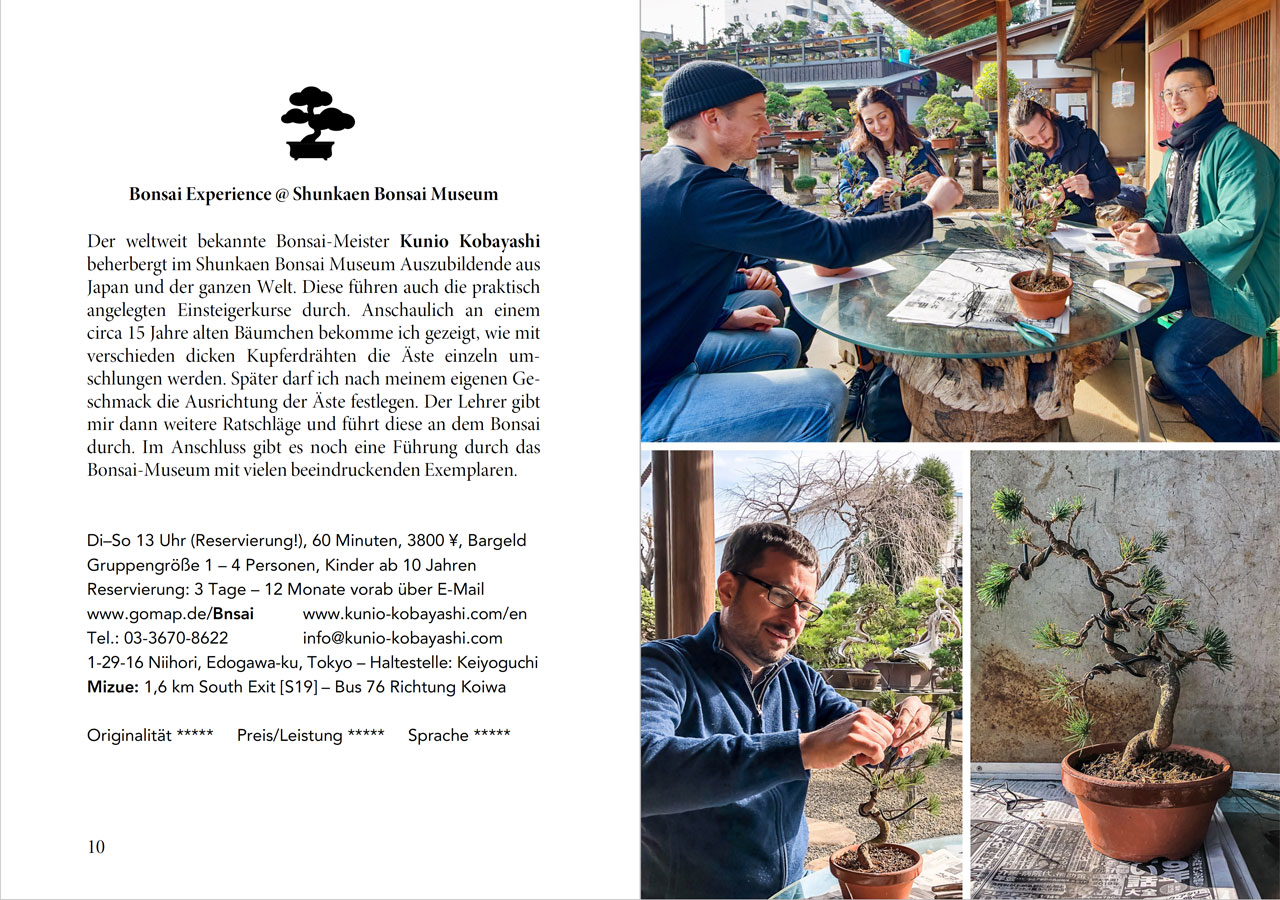 Bonsai Experience @ Shunkaen Bonsai Museum

Der weltweit bekannte Bonsai-Meister Kunio Kobayashi beherbergt im Shunkaen Bonsai Museum Auszubildende aus Japan und der ganzen Welt. Diese führen auch die praktisch angelegten Einsteigerkurse durch. Anschaulich an einem circa 15 Jahre alten Bäumchen bekomme ich gezeigt, wie mit verschieden dicken Kupferdrähten die Äste einzeln umschlungen werden. Später darf ich nach meinem eigenen Geschmack die Ausrichtung der Äste festlegen. Der Lehrer gibt mir dann weitere Ratschläge und führt diese an dem Bonsai durch. Im Anschluss gibt es noch eine Führung durch das Bonsai-Museum mit vielen beeindruckenden Exemplaren.

Di–So 13 Uhr (Reservierung!), 60 Minuten, 3800 ¥, Bargeld
Gruppengröße 1 – 4 Personen, Kinder ab 10 Jahren
Reservierung: 3 Tage – 12 Monate vorab über E-Mail
www.gomap.de/Bnsai www.kunio-kobayashi.com/en
Tel.: 03-3670-8622 info@kunio-kobayashi.com
1-29-16 Niihori, Edogawa-ku, Tokyo – Haltestelle: Keiyoguchi
Mizue: 1,6 km South Exit [S19] – Bus 76 Richtung Koiwa

Originalität ***** Preis/Leistung ***** Sprache *****

10